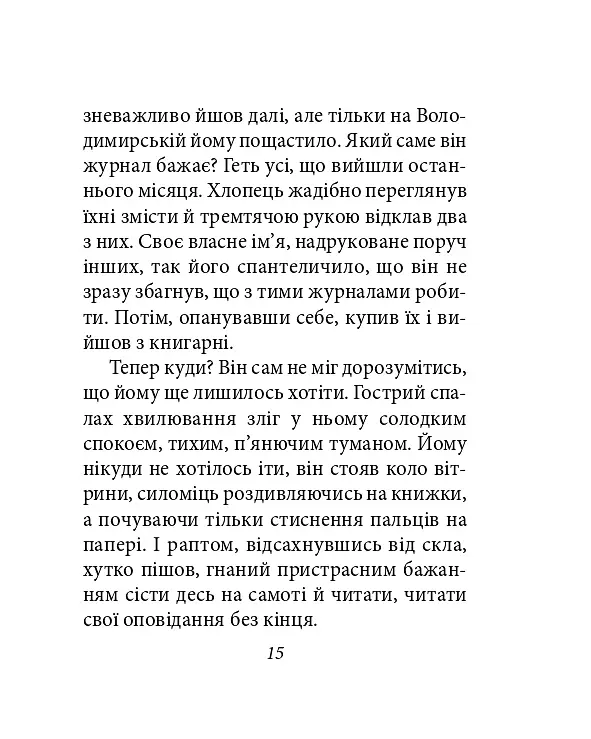 зневажливо йшов далі, але тільки на Володимирській йому пощастило. Який саме він журнал бажає? Геть усі, що вийшли останнього місяця. Хлопець жадібно переглянув їхні змісти й тремтячою рукою відклав два з них. Своє власне ім'я, надруковане поруч інших, так його спантеличило, що він не зразу збагнув, що з тими журналами робити. Потім, опанувавши себе, купив їх і вийшов з книгарні.

Тепер куди? Він сам не міг дорозумітись, що йому ще лишилось хотіти. Гострий спалах хвилювання зліг у ньому солодким спокоєм, тихим, п'янючим туманом. Йому нікуди не хотілось іти, він стояв коло вітрини, силоміць роздивляючись на книжки, а почуваючи тільки стиснення пальців на папері. І раптом, відсахнувшись від скла, хутко пішов, гнаний пристрасним бажанням сісти десь на самоті й читати, читати свої оповідання без кінця.

15